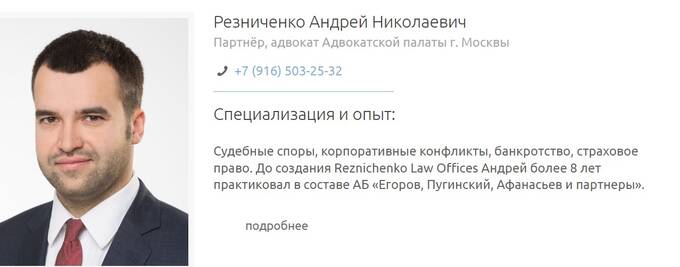 Резниченко Андрей Николаевич

Партнёр, адвокат Адвокатской палаты г. Москвы

+7 (916) 503-25-32

Специализация и опыт:

Судебные споры, корпоративные конфликты, банкротство, страховое право. До создания Reznichenko Law Offices Андрей более 8 лет практиковал в составе АБ «Егоров, Пугинский, Афанасьев и партнеры».

подробнее